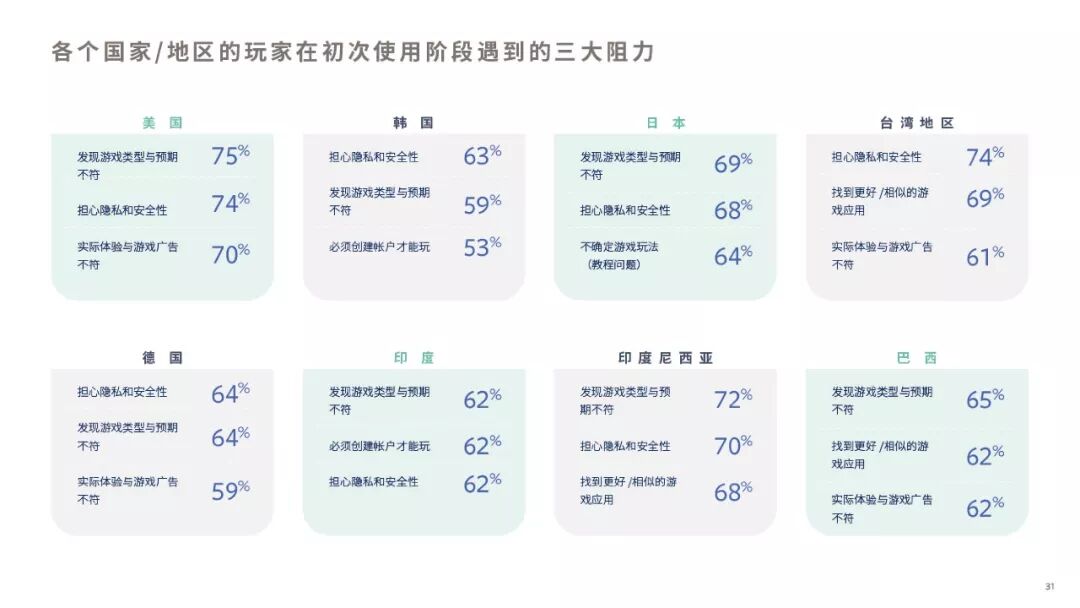 各个国家/地区的玩家在初次使用阶段遇到的三大阻力

美国

发现游戏类型与预期不符 75%

担心隐私和安全性 74%

实际体验与游戏广告不符 70%

韩国

担心隐私和安全性 63%

发现游戏类型与预期不符 59%

必须创建帐户才能玩 53%

日本

发现游戏类型与预期不符 69%

担心隐私和安全性 68%

不确定游戏玩法（教程问题） 64%

台湾地区

担心隐私和安全性 74%

找到更好/相似的游戏应用 69%

实际体验与游戏广告不符 61%

德国

担心隐私和安全性 64%

发现游戏类型与预期不符 64%

实际体验与游戏广告不符 59%

印度

发现游戏类型与预期不符 62%

必须创建帐户才能玩 62%

担心隐私和安全性 62%

印度尼西亚

发现游戏类型与预期不符 72%

担心隐私和安全性 70%

找到更好/相似的游戏应用 68%

巴西

发现游戏类型与预期不符 65%

找到更好/相似的游戏应用 62%

实际体验与游戏广告不符 62%

31